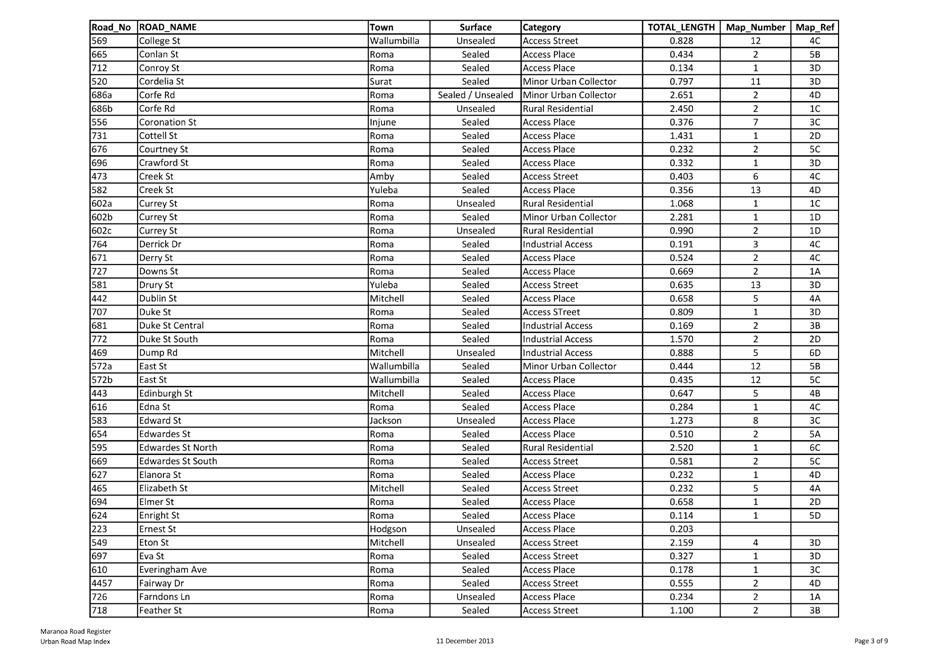 | Road_No | ROAD_NAME | Town | Surface | Category | TOTAL_LENGTH | Map_Number | Map_Ref |
|---|---|---|---|---|---|---|---|
| 569 | College St | Wallumbilla | Unsealed | Access Street | 0.828 | 12 | 4C |
| 665 | Conlan St | Roma | Sealed | Access Place | 0.434 | 2 | 5B |
| 712 | Conroy St | Roma | Sealed | Access Place | 0.134 | 1 | 3D |
| 520 | Cordelia St | Surat | Sealed | Minor Urban Collector | 0.797 | 11 | 3D |
| 686a | Corfe Rd | Roma | Sealed / Unsealed | Minor Urban Collector | 2.651 | 2 | 4D |
| 686b | Corfe Rd | Roma | Unsealed | Rural Residential | 2.450 | 2 | 1C |
| 556 | Coronation St | Injune | Sealed | Access Place | 0.376 | 7 | 3C |
| 731 | Cottell St | Roma | Sealed | Access Place | 1.431 | 1 | 2D |
| 676 | Courtney St | Roma | Sealed | Access Place | 0.232 | 2 | 5C |
| 696 | Crawford St | Roma | Sealed | Access Place | 0.332 | 1 | 3D |
| 473 | Creek St | Amby | Sealed | Access Street | 0.403 | 6 | 4C |
| 582 | Creek St | Yuleba | Sealed | Access Place | 0.356 | 13 | 4D |
| 602a | Currey St | Roma | Unsealed | Rural Residential | 1.068 | 1 | 1C |
| 602b | Currey St | Roma | Sealed | Minor Urban Collector | 2.281 | 1 | 1D |
| 602c | Currey St | Roma | Unsealed | Rural Residential | 0.990 | 2 | 1D |
| 764 | Derrick Dr | Roma | Sealed | Industrial Access | 0.191 | 3 | 4C |
| 671 | Derry St | Roma | Sealed | Access Place | 0.524 | 2 | 4C |
| 727 | Downs St | Roma | Sealed | Access Place | 0.669 | 2 | 1A |
| 581 | Drury St | Yuleba | Sealed | Access Street | 0.635 | 13 | 3D |
| 442 | Dublin St | Mitchell | Sealed | Access Place | 0.658 | 5 | 4A |
| 707 | Duke St | Roma | Sealed | Access STreet | 0.809 | 1 | 3D |
| 681 | Duke St Central | Roma | Sealed | Industrial Access | 0.169 | 2 | 3B |
| 772 | Duke St South | Roma | Sealed | Industrial Access | 1.570 | 2 | 2D |
| 469 | Dump Rd | Mitchell | Unsealed | Industrial Access | 0.888 | 5 | 6D |
| 572a | East St | Wallumbilla | Sealed | Minor Urban Collector | 0.444 | 12 | 5B |
| 572b | East St | Wallumbilla | Sealed | Access Place | 0.435 | 12 | 5C |
| 443 | Edinburgh St | Mitchell | Sealed | Access Place | 0.647 | 5 | 4B |
| 616 | Edna St | Roma | Sealed | Access Place | 0.284 | 1 | 4C |
| 583 | Edward St | Jackson | Unsealed | Access Place | 1.273 | 8 | 3C |
| 654 | Edwardes St | Roma | Sealed | Access Place | 0.510 | 2 | 5A |
| 595 | Edwardes St North | Roma | Sealed | Rural Residential | 2.520 | 1 | 6C |
| 669 | Edwardes St South | Roma | Sealed | Access Street | 0.581 | 2 | 5C |
| 627 | Elanora St | Roma | Sealed | Access Place | 0.232 | 1 | 4D |
| 465 | Elizabeth St | Mitchell | Sealed | Access Street | 0.232 | 5 | 4A |
| 694 | Elmer St | Roma | Sealed | Access Place | 0.658 | 1 | 2D |
| 624 | Enright St | Roma | Sealed | Access Place | 0.114 | 1 | 5D |
| 223 | Ernest St | Hodgson | Unsealed | Access Place | 0.203 | | |
| 549 | Eton St | Mitchell | Unsealed | Access Street | 2.159 | 4 | 3D |
| 697 | Eva St | Roma | Sealed | Access Street | 0.327 | 1 | 3D |
| 610 | Everingham Ave | Roma | Sealed | Access Place | 0.178 | 1 | 3C |
| 4457 | Fairway Dr | Roma | Sealed | Access Street | 0.555 | 2 | 4D |
| 726 | Farndons Ln | Roma | Unsealed | Access Place | 0.234 | 2 | 1A |
| 718 | Feather St | Roma | Sealed | Access Street | 1.100 | 2 | 3B |

Maranoa Road Register
Urban Road Map Index

11 December 2013

Page 3 of 9